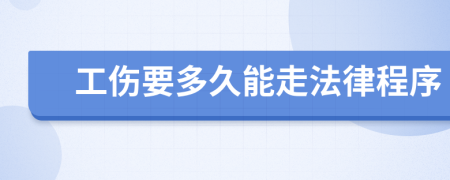 工伤要多久能走法律程序